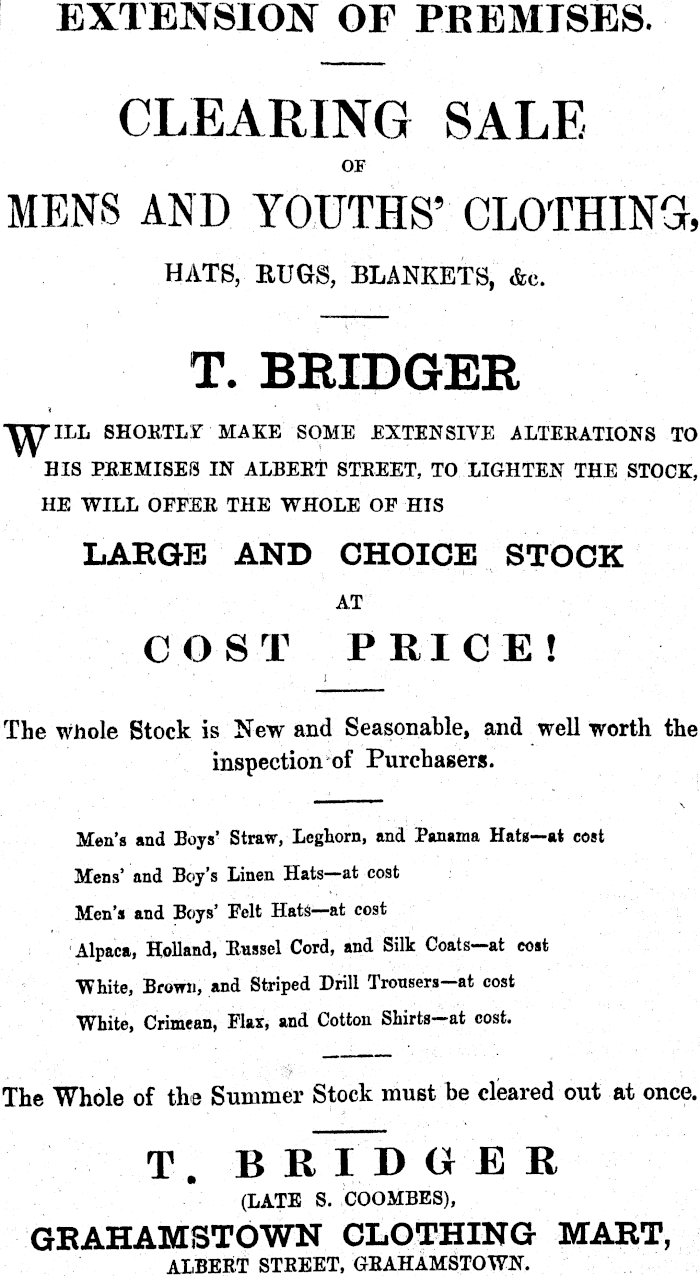 EXTENSION OF PREMISES.

CLEARING SALE

OF

MENS AND YOUTHS' CLOTHING,

HATS, RUGS, BLANKETS, &c.

T. BRIDGER

WILL SHORTLY MAKE SOME EXTENSIVE ALTERATIONS TO HIS PREMISES IN ALBERT STREET, TO LIGHTEN THE STOCK, HE WILL OFFER THE WHOLE OF HIS

LARGE AND CHOICE STOCK

AT

COST PRICE!

The whole Stock is New and Seasonable, and well worth the inspection of Purchasers.

Men's and Boys' Straw, Leghorn, and Panama Hats—at cost

Mens' and Boy's Linen Hats—at cost

Men's and Boys' Felt Hats—at cost

Alpaca, Holland, Russel Cord, and Silk Coats—at cost

White, Brown, and Striped Drill Trousers—at cost

White, Crimean, Flax, and Cotton Shirts—at cost.

The Whole of the Summer Stock must be cleared out at once.

T. BRIDGER

(LATE S. COOMBES),

GRAHAMSTOWN CLOTHING MART,

ALBERT STREET, GRAHAMSTOWN.